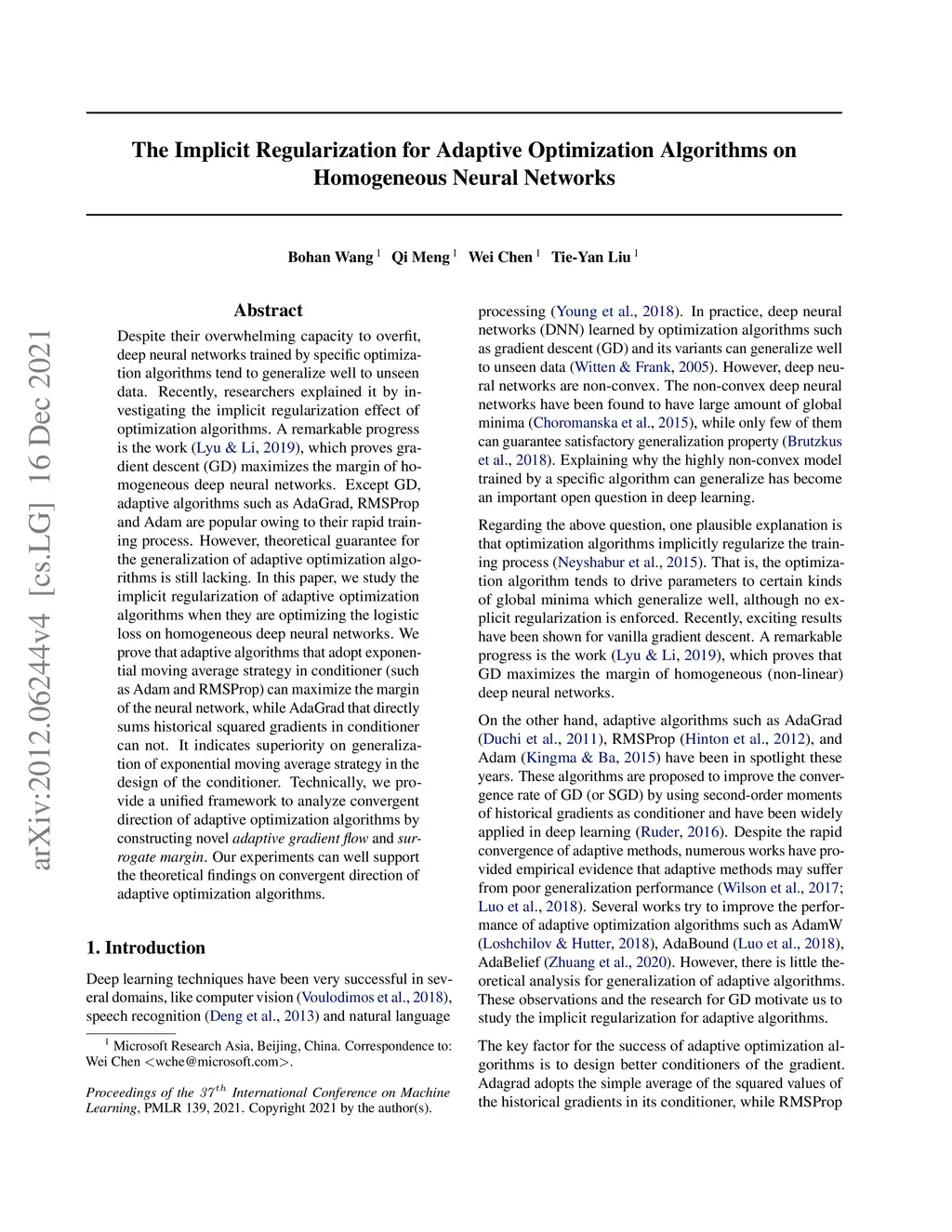 arXiv:2012.06244v4 [cs.LG] 16 Dec 2021

The Implicit Regularization for Adaptive Optimization Algorithms on Homogeneous Neural Networks

Bohan Wang $^1$ Qi Meng $^1$ Wei Chen $^1$ Tie-Yan Liu $^1$

Abstract

Despite their overwhelming capacity to overfit, deep neural networks trained by specific optimization algorithms tend to generalize well to unseen data. Recently, researchers explained it by investigating the implicit regularization effect of optimization algorithms. A remarkable progress is the work (Lyu & Li, 2019), which proves gradient descent (GD) maximizes the margin of homogeneous deep neural networks. Except GD, adaptive algorithms such as AdaGrad, RMSProp and Adam are popular owing to their rapid training process. However, theoretical guarantee for the generalization of adaptive optimization algorithms is still lacking. In this paper, we study the implicit regularization of adaptive optimization algorithms when they are optimizing the logistic loss on homogeneous deep neural networks. We prove that adaptive algorithms that adopt exponential moving average strategy in conditioner (such as Adam and RMSProp) can maximize the margin of the neural network, while AdaGrad that directly sums historical squared gradients in conditioner can not. It indicates superiority on generalization of exponential moving average strategy in the design of the conditioner. Technically, we provide a unified framework to analyze convergent direction of adaptive optimization algorithms by constructing novel adaptive gradient flow and surrogate margin. Our experiments can well support the theoretical findings on convergent direction of adaptive optimization algorithms.

1. Introduction

Deep learning techniques have been very successful in several domains, like computer vision (Voulodimos et al., 2018), speech recognition (Deng et al., 2013) and natural language

$^1$ Microsoft Research Asia, Beijing, China. Correspondence to: Wei Chen <wche@microsoft.com>.

Proceedings of the $37^{th}$ International Conference on Machine Learning, PMLR 139, 2021. Copyright 2021 by the author(s).

processing (Young et al., 2018). In practice, deep neural networks (DNN) learned by optimization algorithms such as gradient descent (GD) and its variants can generalize well to unseen data (Witten & Frank, 2005). However, deep neural networks are non-convex. The non-convex deep neural networks have been found to have large amount of global minima (Choromanska et al., 2015), while only few of them can guarantee satisfactory generalization property (Brutzkus et al., 2018). Explaining why the highly non-convex model trained by a specific algorithm can generalize has become an important open question in deep learning.

Regarding the above question, one plausible explanation is that optimization algorithms implicitly regularize the training process (Neyshabur et al., 2015). That is, the optimization algorithm tends to drive parameters to certain kinds of global minima which generalize well, although no explicit regularization is enforced. Recently, exciting results have been shown for vanilla gradient descent. A remarkable progress is the work (Lyu & Li, 2019), which proves that GD maximizes the margin of homogeneous (non-linear) deep neural networks.

On the other hand, adaptive algorithms such as AdaGrad (Duchi et al., 2011), RMSProp (Hinton et al., 2012), and Adam (Kingma & Ba, 2015) have been in spotlight these years. These algorithms are proposed to improve the convergence rate of GD (or SGD) by using second-order moments of historical gradients as conditioner and have been widely applied in deep learning (Ruder, 2016). Despite the rapid convergence of adaptive methods, numerous works have provided empirical evidence that adaptive methods may suffer from poor generalization performance (Wilson et al., 2017; Luo et al., 2018). Several works try to improve the performance of adaptive optimization algorithms such as AdamW (Loshchilov & Hutter, 2018), AdaBound (Luo et al., 2018), AdaBelief (Zhuang et al., 2020). However, there is little theoretical analysis for generalization of adaptive algorithms. These observations and the research for GD motivate us to study the implicit regularization for adaptive algorithms.

The key factor for the success of adaptive optimization algorithms is to design better conditioners of the gradient. Adagrad adopts the simple average of the squared values of the historical gradients in its conditioner, while RMSProp